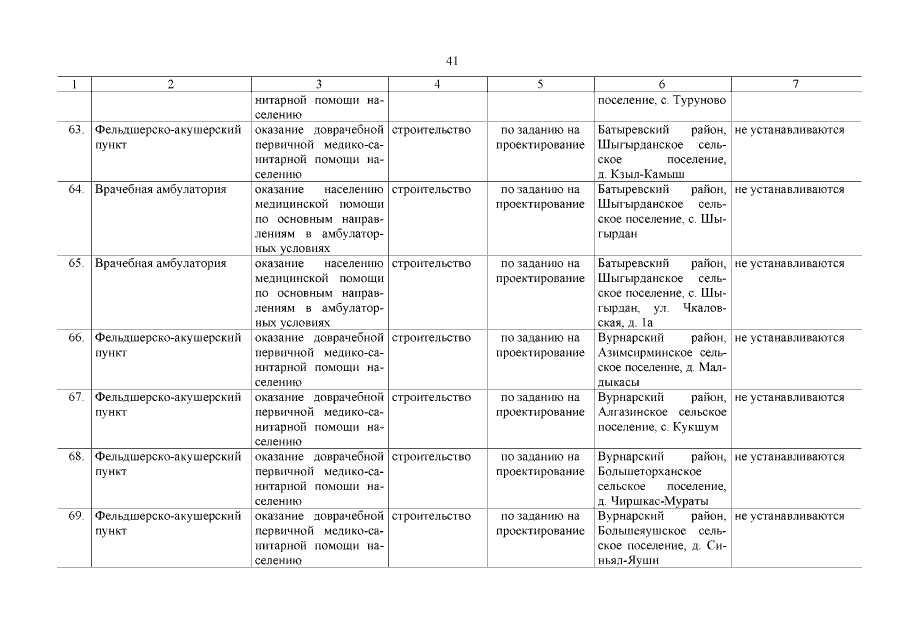 41

| 1 | 2 | 3 | 4 | 5 | 6 | 7 |
|---|---|---|---|---|---|---|
| | | нитарной помощи населению | | | поселение, с. Туруново | |
| 63. | Фельдшерско-акушерский пункт | оказание доврачебной первичной медико-санитарной помощи населению | строительство | по заданию на проектирование | Батыревский район, Шыгырданское сельское поселение, д. Кзыл-Камыш | не устанавливаются |
| 64. | Врачебная амбулатория | оказание населению медицинской помощи по основным направлениям в амбулаторных условиях | строительство | по заданию на проектирование | Батыревский район, Шыгырданское сельское поселение, с. Шыгырдан | не устанавливаются |
| 65. | Врачебная амбулатория | оказание населению медицинской помощи по основным направлениям в амбулаторных условиях | строительство | по заданию на проектирование | Батыревский район, Шыгырданское сельское поселение, с. Шыгырдан, ул. Чкаловская, д. 1а | не устанавливаются |
| 66. | Фельдшерско-акушерский пункт | оказание доврачебной первичной медико-санитарной помощи населению | строительство | по заданию на проектирование | Вурнарский район, Азимсирминское сельское поселение, д. Малдыкасы | не устанавливаются |
| 67. | Фельдшерско-акушерский пункт | оказание доврачебной первичной медико-санитарной помощи населению | строительство | по заданию на проектирование | Вурнарский район, Алгазинское сельское поселение, с. Кукшум | не устанавливаются |
| 68. | Фельдшерско-акушерский пункт | оказание доврачебной первичной медико-санитарной помощи населению | строительство | по заданию на проектирование | Вурнарский район, Большеторханское сельское поселение, д. Чиршкас-Мураты | не устанавливаются |
| 69. | Фельдшерско-акушерский пункт | оказание доврачебной первичной медико-санитарной помощи населению | строительство | по заданию на проектирование | Вурнарский район, Большеяушское сельское поселение, д. Синьял-Яуши | не устанавливаются |